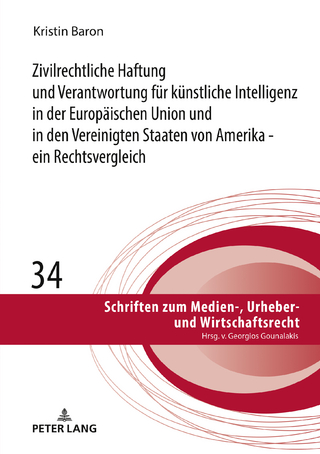 Kristin Baron

Zivilrechtliche Haftung und Verantwortung für künstliche Intelligenz in der Europäischen Union und in den Vereinigten Staaten von Amerika - ein Rechtsvergleich

34

Schriften zum Medien-, Urheber- und Wirtschaftsrecht
Hrsg. v. Georgios Gounalakis

PETER LANG